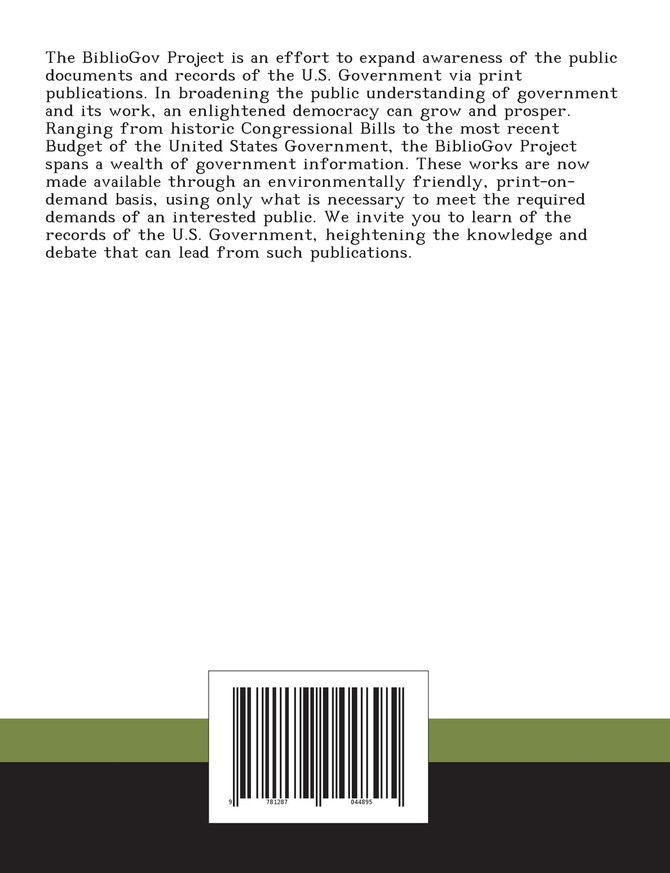 The BiblioGov Project is an effort to expand awareness of the public documents and records of the U.S. Government via print publications. In broadening the public understanding of government and its work, an enlightened democracy can grow and prosper. Ranging from historic Congressional Bills to the most recent Budget of the United States Government, the BiblioGov Project spans a wealth of government information. These works are now made available through an environmentally friendly, print-on-demand basis, using only what is necessary to meet the required demands of an interested public. We invite you to learn of the records of the U.S. Government, heightening the knowledge and debate that can lead from such publications.

9 781287 044895